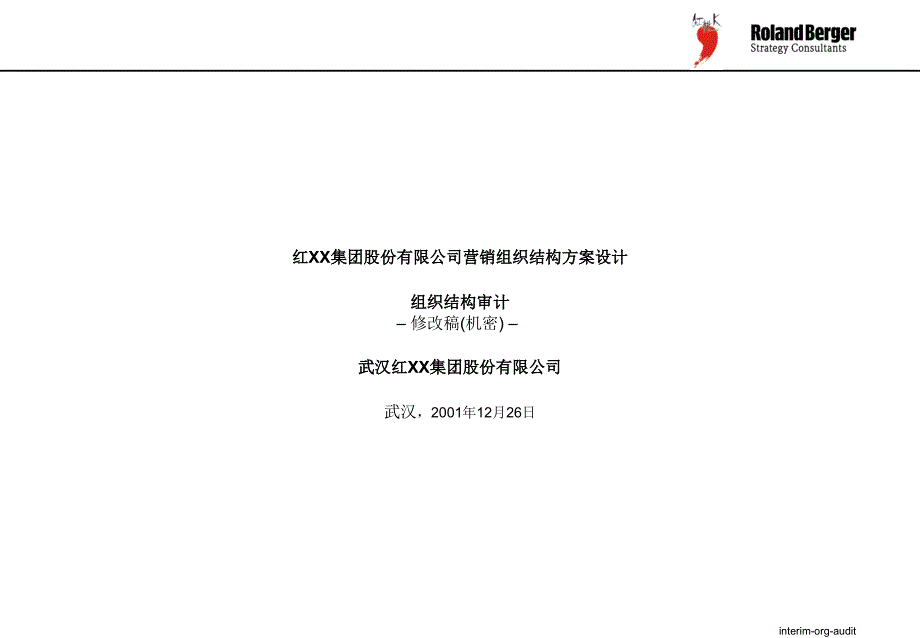 红桃K

Roland Berger
Strategy Consultants

红XX集团股份有限公司营销组织结构方案设计

组织结构审计
– 修改稿(机密) –

武汉红XX集团股份有限公司

武汉，2001年12月26日

interim-org-audit